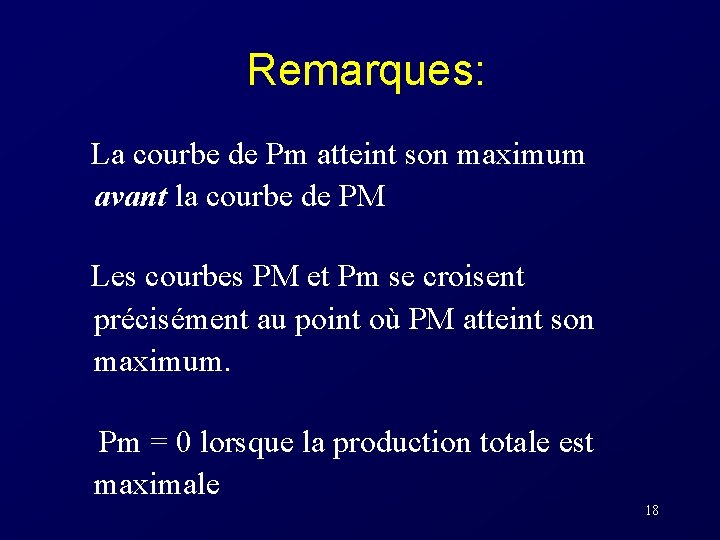 Remarques:

La courbe de Pm atteint son maximum avant la courbe de PM

Les courbes PM et Pm se croisent précisément au point où PM atteint son maximum.

Pm = 0 lorsque la production totale est maximale

18